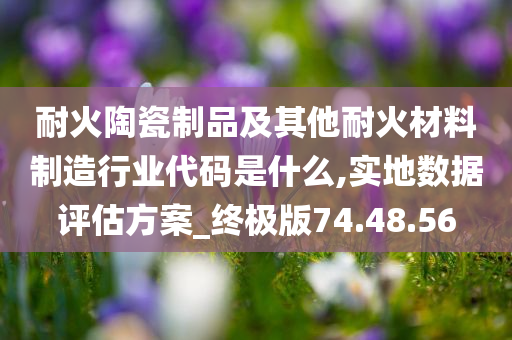 耐火陶瓷制品及其他耐火材料制造行业代码是什么,实地数据评估方案_终极版74.48.56